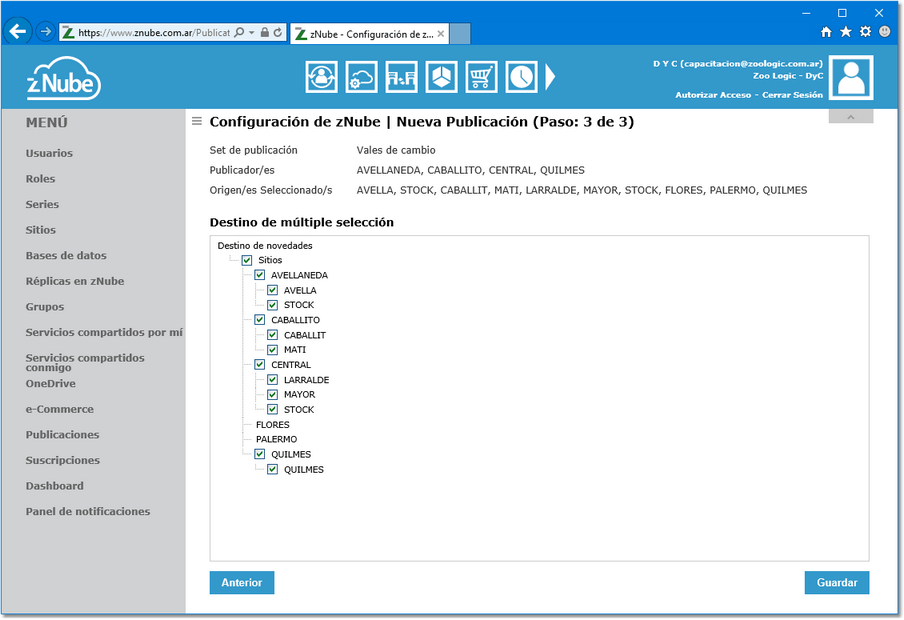 https://www.znube.com.ar/Publicat
zNube - Configuración de z...

zNube

D Y C (capacitacion@zoologic.com.ar)
Zoo Logic - DyC
Autorizar Acceso - Cerrar Sesión

MENÚ
Usuarios
Roles
Series
Sitios
Bases de datos
Réplicas en zNube
Grupos
Servicios compartidos por mí
Servicios compartidos conmigo
OneDrive
e-Commerce
Publicaciones
Suscripciones
Dashboard
Panel de notificaciones

Configuración de zNube | Nueva Publicación (Paso: 3 de 3)

Set de publicación Vales de cambio
Publicador/es AVELLANEDA, CABALLITO, CENTRAL, QUILMES
Origen/es Seleccionado/s AVELLA, STOCK, CABALLIT, MATI, LARRALDE, MAYOR, STOCK, FLORES, PALERMO, QUILMES

Destino de múltiple selección

Destino de novedades
Sitios
AVELLANEDA
AVELLA
STOCK
CABALLITO
CABALLIT
MATI
CENTRAL
LARRALDE
MAYOR
STOCK
FLORES
PALERMO
QUILMES
QUILMES

Anterior
Guardar